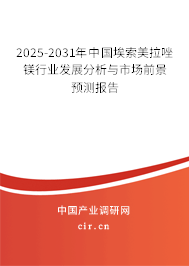 2025-2031年中国埃索美拉唑镁行业发展分析与市场前景预测报告

中国产业调研网

cir.cn